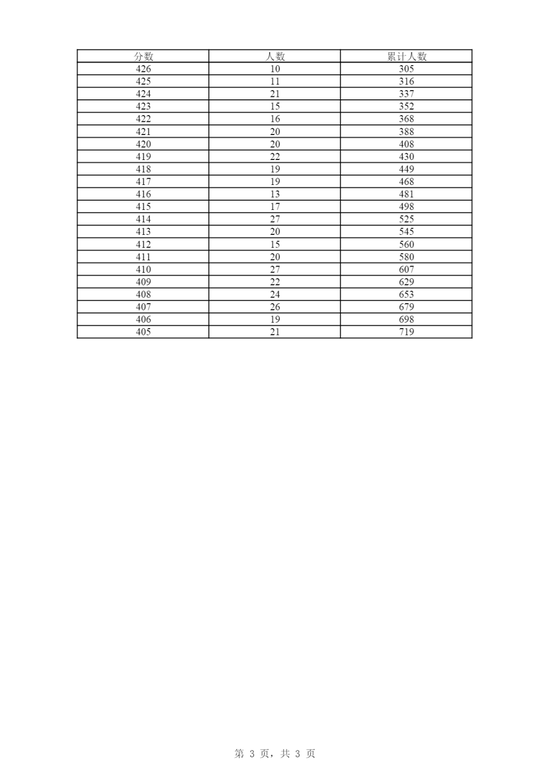 | 分数 | 人数 | 累计人数 |
|---|---|---|
| 426 | 10 | 305 |
| 425 | 11 | 316 |
| 424 | 21 | 337 |
| 423 | 15 | 352 |
| 422 | 16 | 368 |
| 421 | 20 | 388 |
| 420 | 20 | 408 |
| 419 | 22 | 430 |
| 418 | 19 | 449 |
| 417 | 19 | 468 |
| 416 | 13 | 481 |
| 415 | 17 | 498 |
| 414 | 27 | 525 |
| 413 | 20 | 545 |
| 412 | 15 | 560 |
| 411 | 20 | 580 |
| 410 | 27 | 607 |
| 409 | 22 | 629 |
| 408 | 24 | 653 |
| 407 | 26 | 679 |
| 406 | 19 | 698 |
| 405 | 21 | 719 |

第 3 页，共 3 页